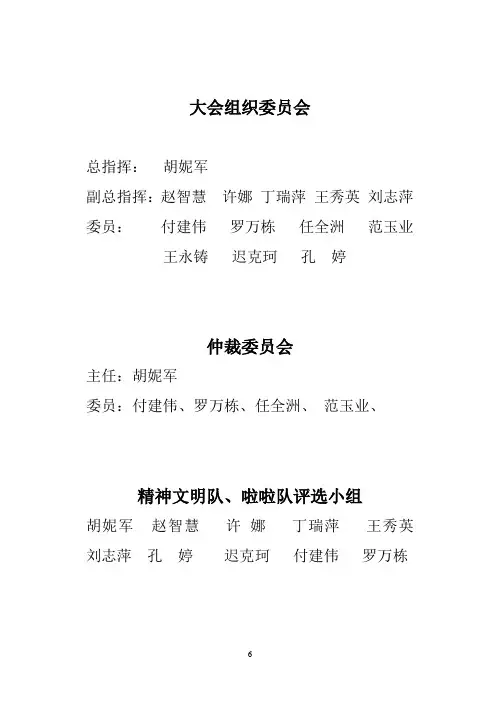 大会组织委员会

总指挥： 胡妮军

副总指挥：赵智慧 许娜 丁瑞萍 王秀英 刘志萍

委员： 付建伟 罗万栋 任全洲 范玉业

王永铸 迟克珂 孔 婷

仲裁委员会

主任：胡妮军

委员：付建伟、罗万栋、任全洲、 范玉业、

精神文明队、啦啦队评选小组

胡妮军 赵智慧 许 娜 丁瑞萍 王秀英

刘志萍 孔 婷 迟克珂 付建伟 罗万栋

6